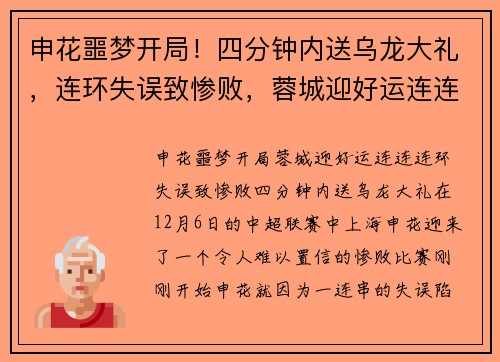 申花噩梦开局！四分钟内送乌龙大礼，连环失误致惨败，蓉城迎好运连连

申花噩梦开局蓉城迎好运连连连环失误致惨败四分钟内送乌龙大礼在12月6日的中超联赛中上海申花迎来了一个令人难以置信的惨败比赛刚刚开始申花就因为一连串的失误陷